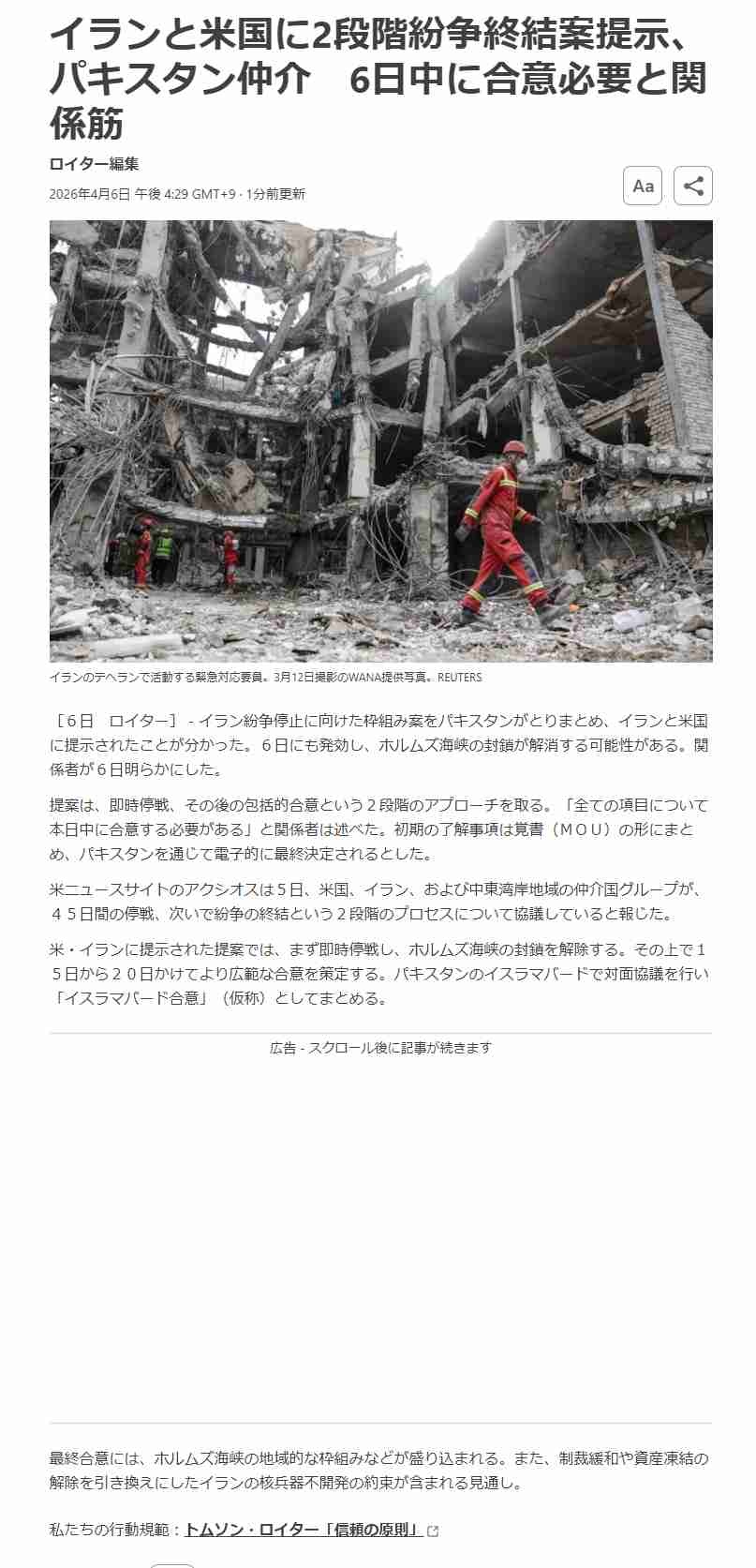 イランと米国に2段階紛争終結案提示、パキスタン仲介　6日中に合意必要と関係筋

ロイター編集

2026年4月6日 午後 4:29 GMT+9 · 1分前更新

Aa

イランのテヘランで活動する緊急対応要員。3月12日撮影のWANA提供写真。REUTERS

［６日　ロイター］ - イラン紛争停止に向けた枠組み案をパキスタンがとりまとめ、イランと米国に提示されたことが分かった。６日にも発効し、ホルムズ海峡の封鎖が解消する可能性がある。関係者が６日明らかにした。

提案は、即時停戦、その後の包括的合意という２段階のアプローチを取る。「全ての項目について本日中に合意する必要がある」と関係者は述べた。初期の了解事項は覚書（ＭＯＵ）の形にまとめ、パキスタンを通じて電子的に最終決定されるとした。

米ニュースサイトのアクシオスは５日、米国、イラン、および中東湾岸地域の仲介国グループが、４５日間の停戦、次いで紛争の終結という２段階のプロセスについて協議していると報じた。

米・イランに提示された提案では、まず即時停戦し、ホルムズ海峡の封鎖を解除する。その上で１５日から２０日かけてより広範な合意を策定する。パキスタンのイスラマバードで対面協議を行い「イスラマバード合意」（仮称）としてまとめる。

広告 - スクロール後に記事が続きます

最終合意には、ホルムズ海峡の地域的な枠組みなどが盛り込まれる。また、制裁緩和や資産凍結の解除を引き換えにしたイランの核兵器不開発の約束が含まれる見通し。

私たちの行動規範：トムソン・ロイター「信頼の原則」